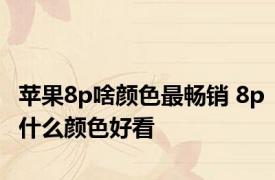 苹果8p啥颜色最畅销 8p什么颜色好看